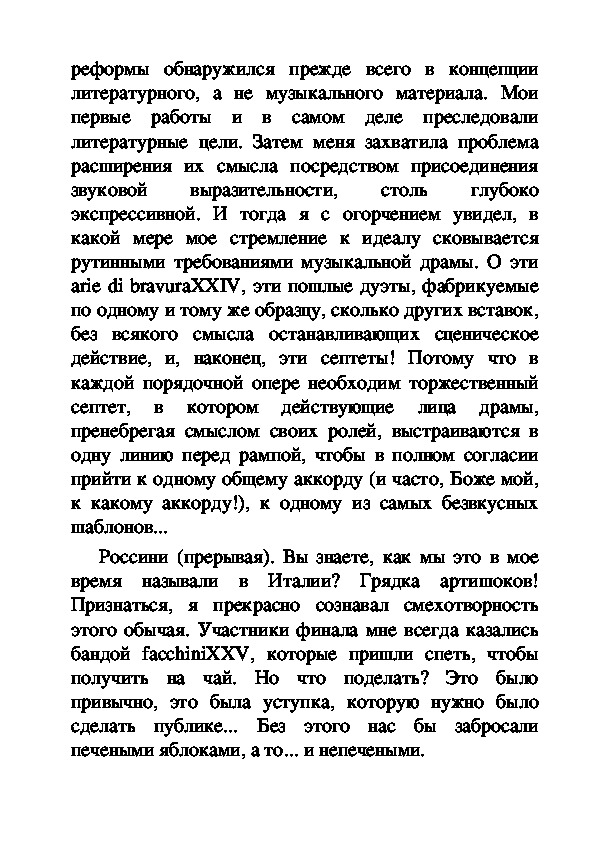 реформы обнаружился прежде всего в концепции литературного, а не музыкального материала. Мои первые работы и в самом деле преследовали литературные цели. Затем меня захватила проблема расширения их смысла посредством присоединения звуковой выразительности, столь глубоко экспрессивной. И тогда я с огорчением увидел, в какой мере мое стремление к идеалу сковывается рутинными требованиями музыкальной драмы. О эти arie di bravuraXXIV, эти пошлые дуэты, фабрикуемые по одному и тому же образцу, сколько других вставок, без всякого смысла останавливающих сценическое действие, и, наконец, эти септеты! Потому что в каждой порядочной опере необходим торжественный септет, в котором действующие лица драмы, пренебрегая смыслом своих ролей, выстраиваются в одну линию перед рампой, чтобы в полном согласии прийти к одному общему аккорду (и часто, Боже мой, к какому аккорду!), к одному из самых безвкусных шаблонов...

Россини (прерывая). Вы знаете, как мы это в мое время называли в Италии? Грядка артишоков! Признаться, я прекрасно сознавал смехотворность этого обычая. Участники финала мне всегда казались бандой facchiniXXV, которые пришли спеть, чтобы получить на чай. Но что поделать? Это было привычно, это была уступка, которую нужно было сделать публике... Без этого нас бы забросали печеными яблоками, а то... и непечеными.